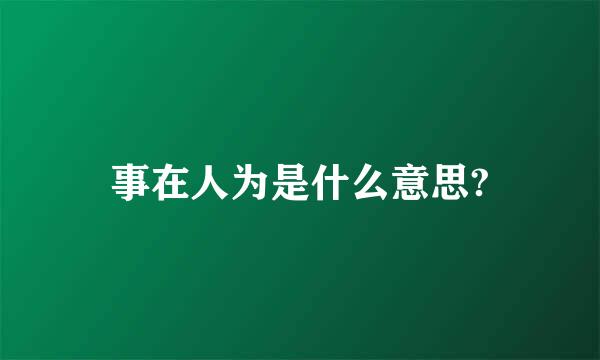 事在人为是什么意思?